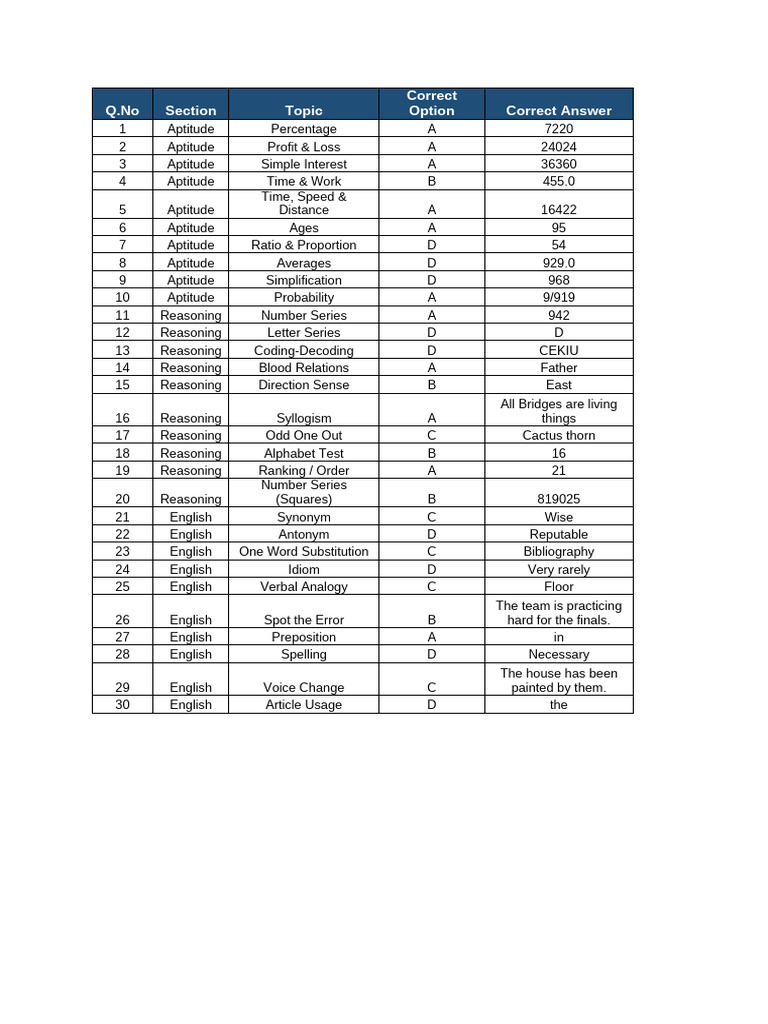 | Q.No | Section | Topic | Correct Option | Correct Answer |
|---|---|---|---|---|
| 1 | Aptitude | Percentage | A | 7220 |
| 2 | Aptitude | Profit & Loss | A | 24024 |
| 3 | Aptitude | Simple Interest | A | 36360 |
| 4 | Aptitude | Time & Work | B | 455.0 |
| 5 | Aptitude | Time, Speed & Distance | A | 16422 |
| 6 | Aptitude | Ages | A | 95 |
| 7 | Aptitude | Ratio & Proportion | D | 54 |
| 8 | Aptitude | Averages | D | 929.0 |
| 9 | Aptitude | Simplification | D | 968 |
| 10 | Aptitude | Probability | A | 9/919 |
| 11 | Reasoning | Number Series | A | 942 |
| 12 | Reasoning | Letter Series | D | D |
| 13 | Reasoning | Coding-Decoding | D | CEKIU |
| 14 | Reasoning | Blood Relations | A | Father |
| 15 | Reasoning | Direction Sense | B | East |
| 16 | Reasoning | Syllogism | A | All Bridges are living things |
| 17 | Reasoning | Odd One Out | C | Cactus thorn |
| 18 | Reasoning | Alphabet Test | B | 16 |
| 19 | Reasoning | Ranking / Order | A | 21 |
| 20 | Reasoning | Number Series (Squares) | B | 819025 |
| 21 | English | Synonym | C | Wise |
| 22 | English | Antonym | D | Reputable |
| 23 | English | One Word Substitution | C | Bibliography |
| 24 | English | Idiom | D | Very rarely |
| 25 | English | Verbal Analogy | C | Floor |
| 26 | English | Spot the Error | B | The team is practicing hard for the finals. |
| 27 | English | Preposition | A | in |
| 28 | English | Spelling | D | Necessary |
| 29 | English | Voice Change | C | The house has been painted by them. |
| 30 | English | Article Usage | D | the |